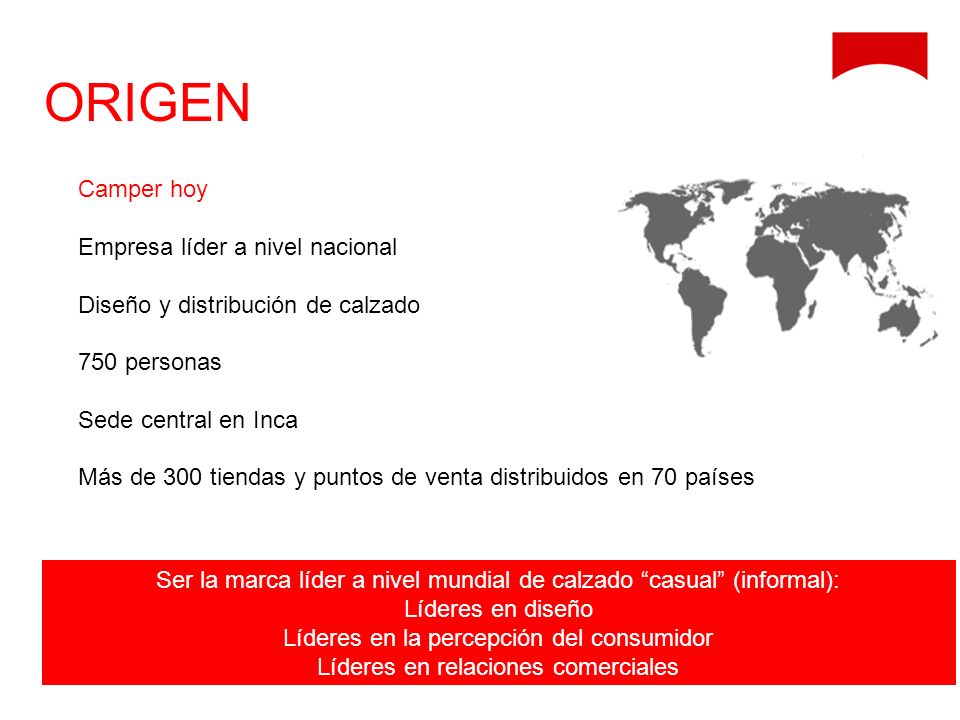 ORIGEN

Camper hoy

Empresa líder a nivel nacional

Diseño y distribución de calzado

750 personas

Sede central en Inca

Más de 300 tiendas y puntos de venta distribuidos en 70 países

Ser la marca líder a nivel mundial de calzado “casual” (informal):
Líderes en diseño
Líderes en la percepción del consumidor
Líderes en relaciones comerciales